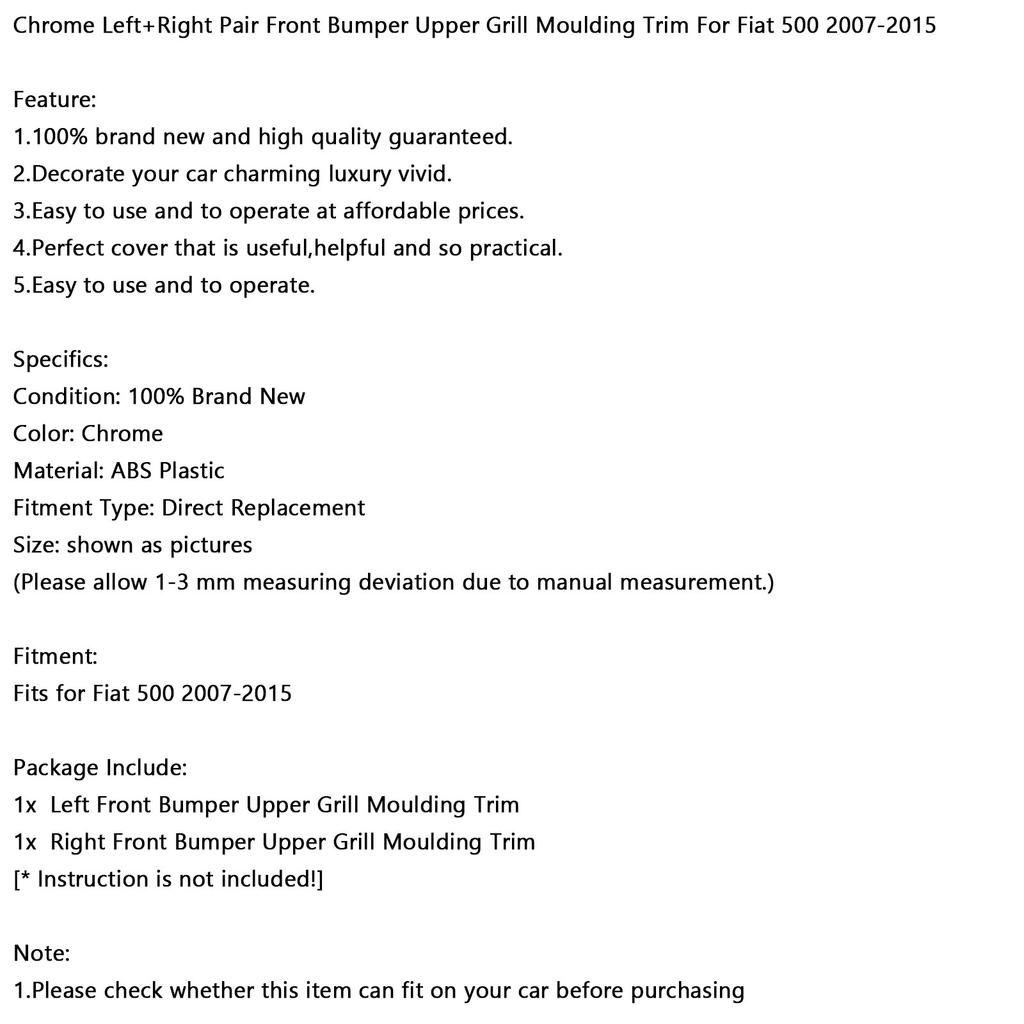 Chrome Left+Right Pair Front Bumper Upper Grill Moulding Trim For Fiat 500 2007-2015

Feature:
1.100% brand new and high quality guaranteed.
2.Decorate your car charming luxury vivid.
3.Easy to use and to operate at affordable prices.
4.Perfect cover that is useful,helpful and so practical.
5.Easy to use and to operate.

Specifics:
Condition: 100% Brand New
Color: Chrome
Material: ABS Plastic
Fitment Type: Direct Replacement
Size: shown as pictures
(Please allow 1-3 mm measuring deviation due to manual measurement.)

Fitment:
Fits for Fiat 500 2007-2015

Package Include:
1x Left Front Bumper Upper Grill Moulding Trim
1x Right Front Bumper Upper Grill Moulding Trim
[* Instruction is not included!]

Note:
1.Please check whether this item can fit on your car before purchasing